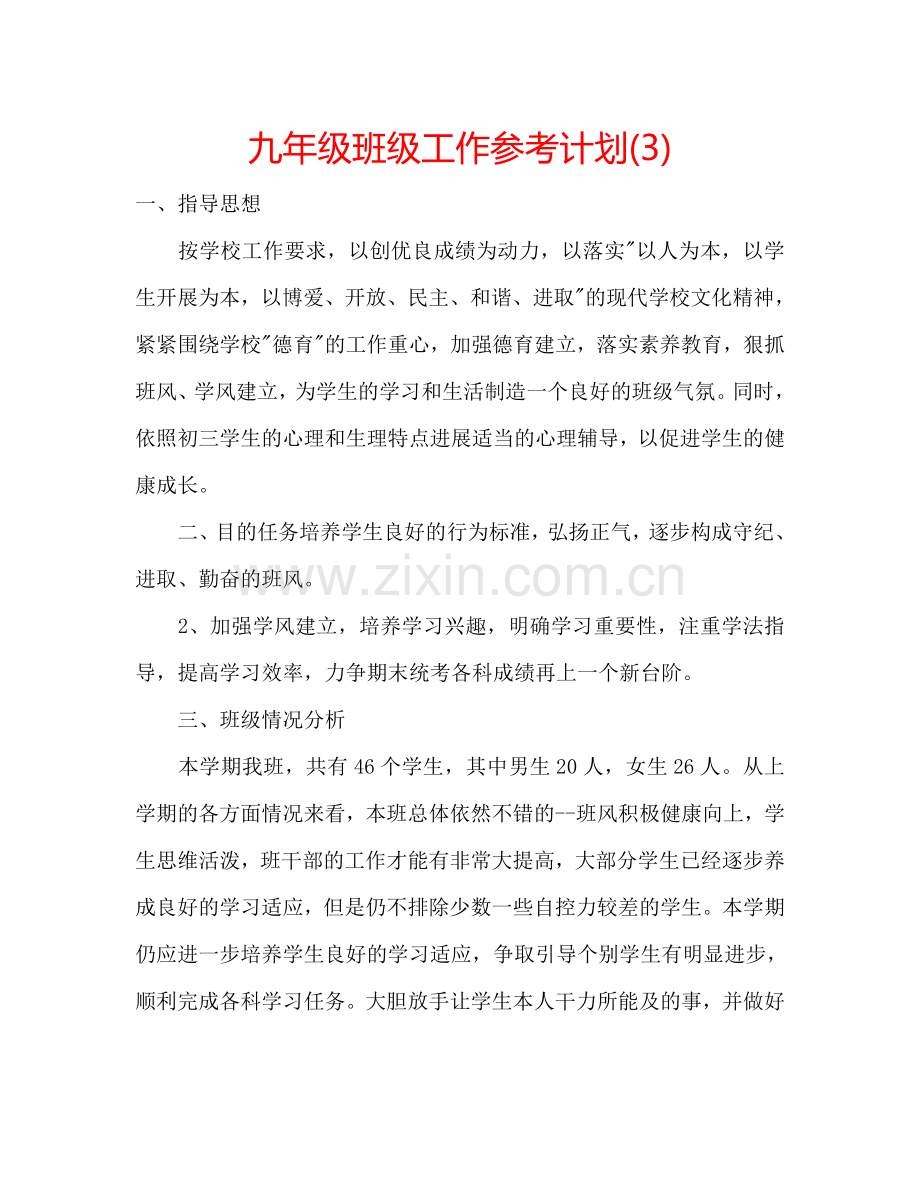 九年级班级工作参考计划(3)

一、指导思想

按学校工作要求，以创优良成绩为动力，以落实“以人为本，以学生开展为本，以博爱、开放、民主、和谐、进取”的现代学校文化精神，紧紧围绕学校“德育”的工作重心，加强德育建立，落实素养教育，狠抓班风、学风建立，为学生的学习和生活制造一个良好的班级气氛。同时，依照初三学生的心理和生理特点进展适当的心理辅导，以促进学生的健康成长。

二、目的任务培养学生良好的行为标准，弘扬正气，逐步构成守纪、进取、勤奋的班风。

2、加强学风建立，培养学习兴趣，明确学习重要性，注重学法指导，提高学习效率，力争期末统考各科成绩再上一个新台阶。

三、班级情况分析

本学期我班，共有46个学生，其中男生20人，女生26人。从上学期的各方面情况来看，本班总体依然不错的--班风积极健康向上，学生思维活泼，班干部的工作才能有非常大提高，大部分学生已经逐步养成良好的学习适应，但是仍不排除少数一些自控力较差的学生。本学期仍应进一步培养学生良好的学习适应，争取引导个别学生有明显进步，顺利完成各科学习任务。大胆放手让学生本人干力所能及的事，并做好

www.zixin.com.cn